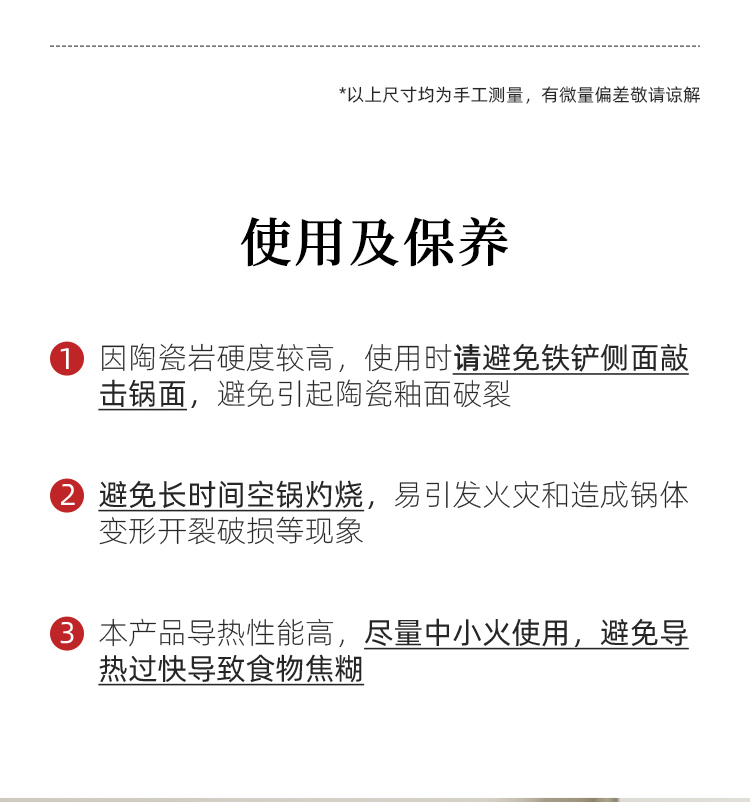 *以上尺寸均为手工测量，有微量偏差敬请谅解

使用及保养

1 因陶瓷岩硬度较高，使用时请避免铁铲侧面敲击锅面，避免引起陶瓷釉面破裂

2 避免长时间空锅灼烧，易引发火灾和造成锅体变形开裂破损等现象

3 本产品导热性能高，尽量中小火使用，避免导热过快导致食物焦糊